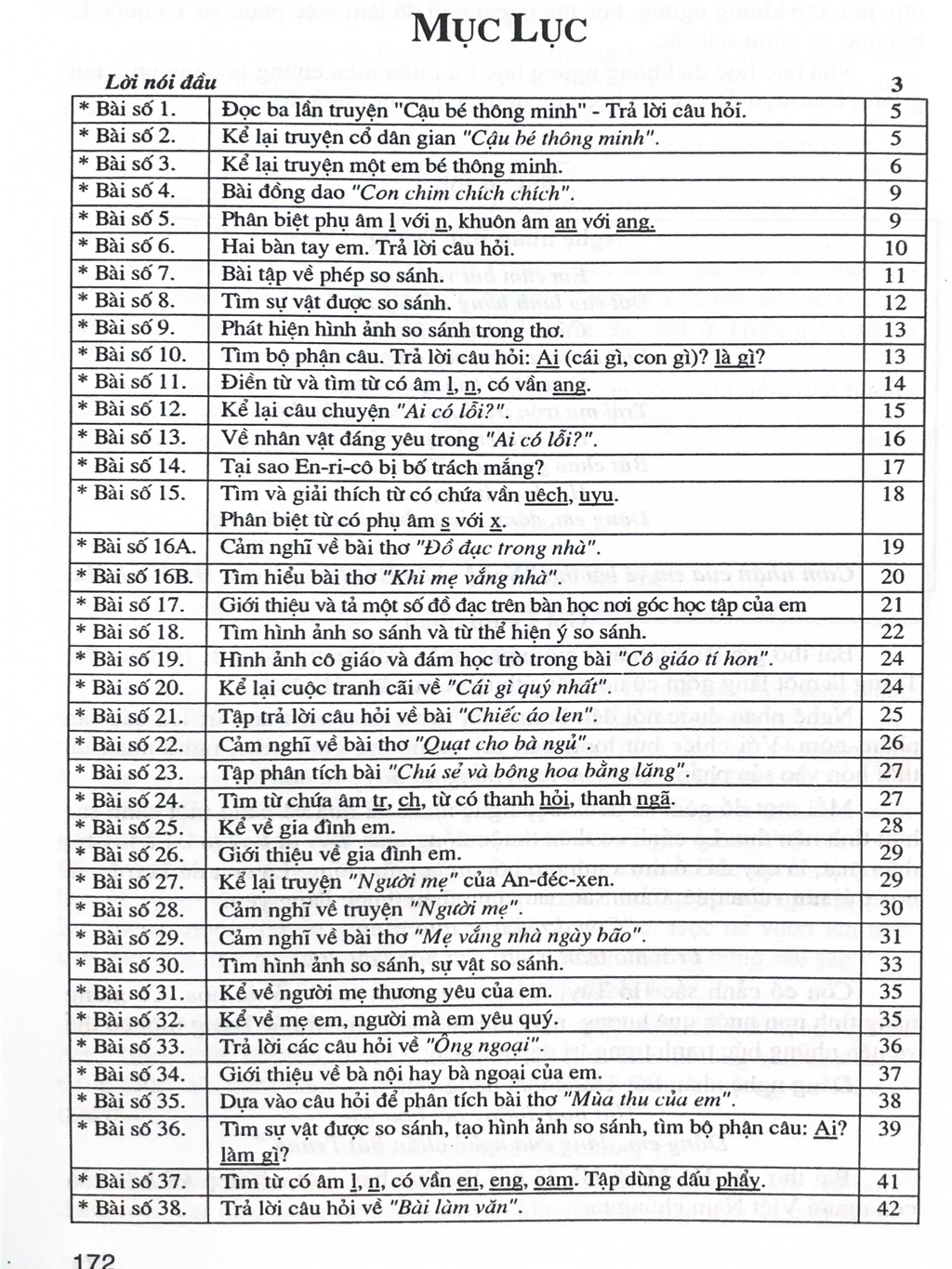 MỤC LỤC

| Lời nói đầu | | 3 |
|---|---|---|
| * Bài số 1. | Đọc ba lần truyện "Cậu bé thông minh" - Trả lời câu hỏi. | 5 |
| * Bài số 2. | Kể lại truyện cổ dân gian "Cậu bé thông minh". | 5 |
| * Bài số 3. | Kể lại truyện một em bé thông minh. | 6 |
| * Bài số 4. | Bài đồng dao "Con chim chích chích". | 9 |
| * Bài số 5. | Phân biệt phụ âm l với n, khuôn âm an với ang. | 9 |
| * Bài số 6. | Hai bàn tay em. Trả lời câu hỏi. | 10 |
| * Bài số 7. | Bài tập về phép so sánh. | 11 |
| * Bài số 8. | Tìm sự vật được so sánh. | 12 |
| * Bài số 9. | Phát hiện hình ảnh so sánh trong thơ. | 13 |
| * Bài số 10. | Tìm bộ phận câu. Trả lời câu hỏi: Ai (cái gì, con gì)? là gì? | 13 |
| * Bài số 11. | Điền từ và tìm từ có âm l, n, có vần ang. | 14 |
| * Bài số 12. | Kể lại câu chuyện "Ai có lỗi?". | 15 |
| * Bài số 13. | Về nhân vật đáng yêu trong "Ai có lỗi?". | 16 |
| * Bài số 14. | Tại sao En-ri-cô bị bố trách mắng? | 17 |
| * Bài số 15. | Tìm và giải thích từ có chứa vần uêch, uyu. Phân biệt từ có phụ âm s với x. | 18 |
| * Bài số 16A. | Cảm nghĩ về bài thơ "Đồ đạc trong nhà". | 19 |
| * Bài số 16B. | Tìm hiểu bài thơ "Khi mẹ vắng nhà". | 20 |
| * Bài số 17. | Giới thiệu và tả một số đồ đạc trên bàn học nơi góc học tập của em | 21 |
| * Bài số 18. | Tìm hình ảnh so sánh và từ thể hiện ý so sánh. | 22 |
| * Bài số 19. | Hình ảnh cô giáo và đám học trò trong bài "Cô giáo tí hon". | 24 |
| * Bài số 20. | Kể lại cuộc tranh cãi về "Cái gì quý nhất". | 24 |
| * Bài số 21. | Tập trả lời câu hỏi về bài "Chiếc áo len". | 25 |
| * Bài số 22. | Cảm nghĩ về bài thơ "Quạt cho bà ngủ". | 26 |
| * Bài số 23. | Tập phân tích bài "Chú sẻ và bông hoa bằng lăng". | 27 |
| * Bài số 24. | Tìm từ chứa âm tr, ch, từ có thanh hỏi, thanh ngã. | 27 |
| * Bài số 25. | Kể về gia đình em. | 28 |
| * Bài số 26. | Giới thiệu về gia đình em. | 29 |
| * Bài số 27. | Kể lại truyện "Người mẹ" của An-đéc-xen. | 29 |
| * Bài số 28. | Cảm nghĩ về truyện "Người mẹ". | 30 |
| * Bài số 29. | Cảm nghĩ về bài thơ "Mẹ vắng nhà ngày bão". | 31 |
| * Bài số 30. | Tìm hình ảnh so sánh, sự vật so sánh. | 33 |
| * Bài số 31. | Kể về người mẹ thương yêu của em. | 35 |
| * Bài số 32. | Kể về mẹ em, người mà em yêu quý. | 35 |
| * Bài số 33. | Trả lời các câu hỏi về "Ông ngoại". | 36 |
| * Bài số 34. | Giới thiệu về bà nội hay bà ngoại của em. | 37 |
| * Bài số 35. | Dựa vào câu hỏi để phân tích bài thơ "Mùa thu của em". | 38 |
| * Bài số 36. | Tìm sự vật được so sánh, tạo hình ảnh so sánh, tìm bộ phận câu: Ai? làm gì? | 39 |
| * Bài số 37. | Tìm từ có âm l, n, có vần en, eng, oam. Tập dùng dấu phẩy. | 41 |
| * Bài số 38. | Trả lời câu hỏi về "Bài làm văn". | 42 |

172